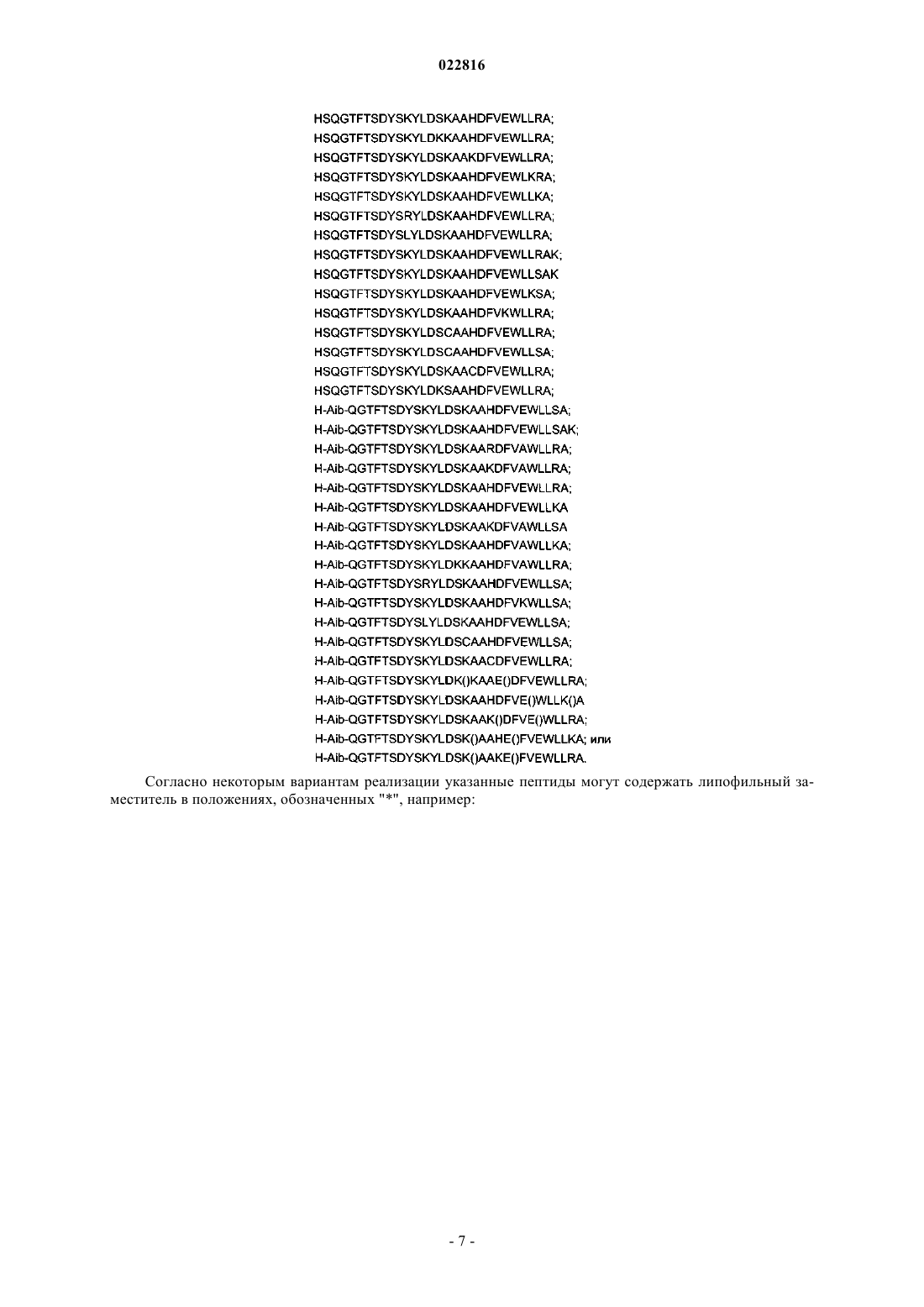 022816

HSQGTFTSDYSKYLDSKAAHDFVEWLLRA;
HSQGTFTSDYSKYLDKKAAHDFVEWLLRA;
HSQGTFTSDYSKYLDSKAAKDFVEWLLRA;
HSQGTFTSDYSKYLDSKAAHDFVEWLKRA;
HSQGTFTSDYSKYLDSKAAHDFVEWLLKA;
HSQGTFTSDYSRYLDSKAAHDFVEWLLRA;
HSQGTFTSDYSLYLDSKAAHDFVEWLLRA;
HSQGTFTSDYSKYLDSKAAHDFVEWLLRAK;
HSQGTFTSDYSKYLDSKAAHDFVEWLLSAK
HSQGTFTSDYSKYLDSKAAHDFVEWLKSA;
HSQGTFTSDYSKYLDSKAAHDFVKWLLRA;
HSQGTFTSDYSKYLDSCAAHDFVEWLLRA;
HSQGTFTSDYSKYLDSCAAHDFVEWLLSA;
HSQGTFTSDYSKYLDSKAACDFVEWLLRA;
HSQGTFTSDYSKYLDKSAAHDFVEWLLRA;
H-Aib-QGTFTSDYSKYLDSKAAHDFVEWLLSA;
H-Aib-QGTFTSDYSKYLDSKAAHDFVEWLLSAK;
H-Aib-QGTFTSDYSKYLDSKAARDFVAWLLRA;
H-Aib-QGTFTSDYSKYLDSKAAKDFVAWLLRA;
H-Aib-QGTFTSDYSKYLDSKAAHDFVEWLLRA;
H-Aib-QGTFTSDYSKYLDSKAAHDFVEWLLKA
H-Aib-QGTFTSDYSKYLDSKAAKDFVAWLLSA
H-Aib-QGTFTSDYSKYLDSKAAHDFVAWLLKA;
H-Aib-QGTFTSDYSKYLDKKAAHDFVAWLLRA;
H-Aib-QGTFTSDYSRYLDSKAAHDFVEWLLSA;
H-Aib-QGTFTSDYSKYLDSKAAHDFVKWLLSA;
H-Aib-QGTFTSDYSLYLDSKAAHDFVEWLLSA;
H-Aib-QGTFTSDYSKYLDSCAAHDFVEWLLSA;
H-Aib-QGTFTSDYSKYLDSKAACDFVEWLLRA;
H-Aib-QGTFTSDYSKYLDK()KAAE()DFVEWLLRA;
H-Aib-QGTFTSDYSKYLDSKAAHDFVE()WLLK()A
H-Aib-QGTFTSDYSKYLDSKAAK()DFVE()WLLRA;
H-Aib-QGTFTSDYSKYLDSK()AAHE()FVEWLLKA; или
H-Aib-QGTFTSDYSKYLDSK()AAKE()FVEWLLRA.

Согласно некоторым вариантам реализации указанные пептиды могут содержать липофильный заместитель в положениях, обозначенных "*", например:

- 7 -